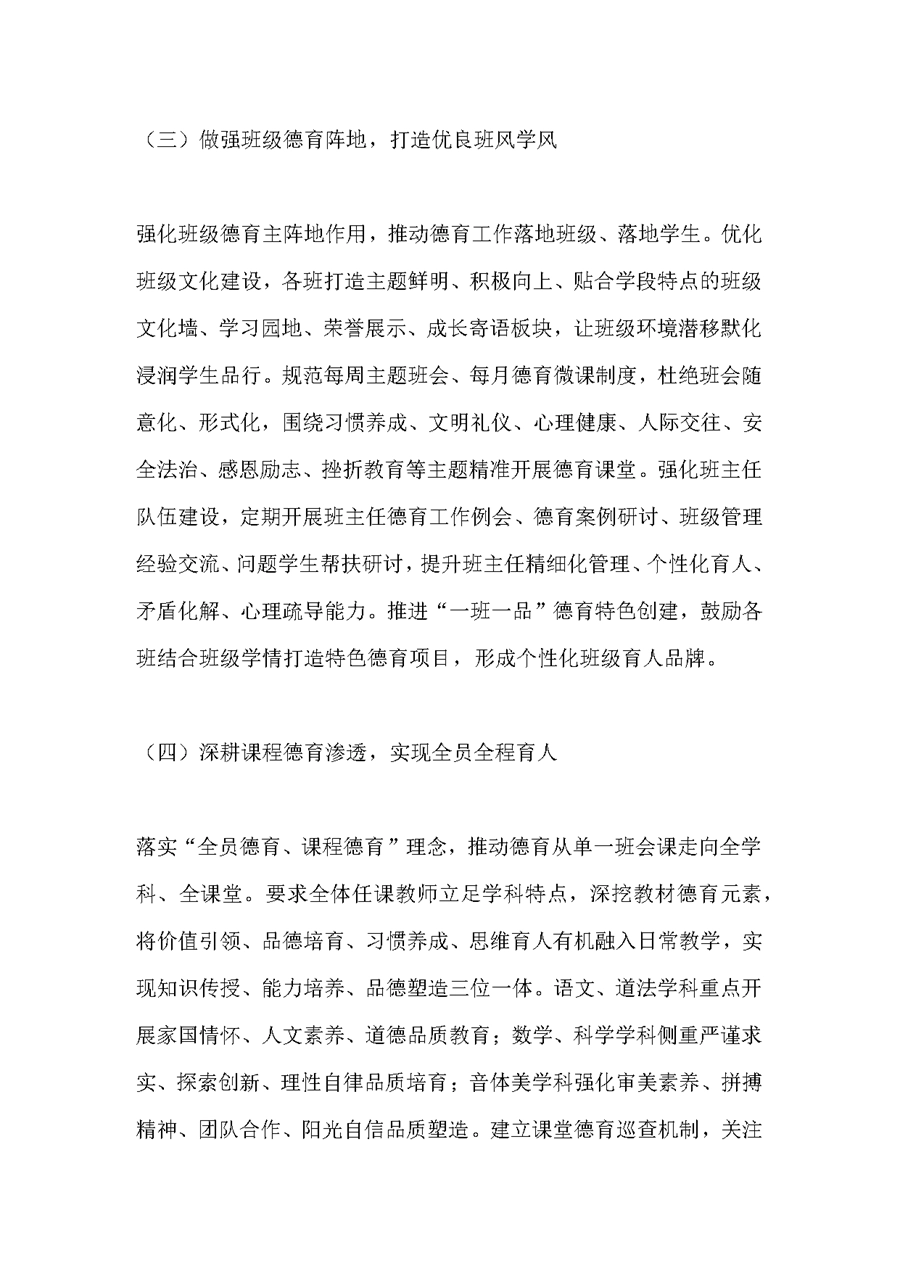 （三）做强班级德育阵地，打造优良班风学风

强化班级德育主阵地作用，推动德育工作落地班级、落地学生。优化班级文化建设，各班打造主题鲜明、积极向上、贴合学段特点的班级文化墙、学习园地、荣誉展示、成长寄语板块，让班级环境潜移默化浸润学生品行。规范每周主题班会、每月德育微课制度，杜绝班会随意化、形式化，围绕习惯养成、文明礼仪、心理健康、人际交往、安全法治、感恩励志、挫折教育等主题精准开展德育课堂。强化班主任队伍建设，定期开展班主任德育工作例会、德育案例研讨、班级管理经验交流、问题学生帮扶研讨，提升班主任精细化管理、个性化育人、矛盾化解、心理疏导能力。推进“一班一品”德育特色创建，鼓励各班结合班级学情打造特色德育项目，形成个性化班级育人品牌。

（四）深耕课程德育渗透，实现全员全程育人

落实“全员德育、课程德育”理念，推动德育从单一班会课走向全学科、全课堂。要求全体任课教师立足学科特点，深挖教材德育元素，将价值引领、品德培育、习惯养成、思维育人有机融入日常教学，实现知识传授、能力培养、品德塑造三位一体。语文、道法学科重点开展家国情怀、人文素养、道德品质教育；数学、科学学科侧重严谨求实、探索创新、理性自律品质培育；音体美学科强化审美素养、拼搏精神、团队合作、阳光自信品质塑造。建立课堂德育巡查机制，关注